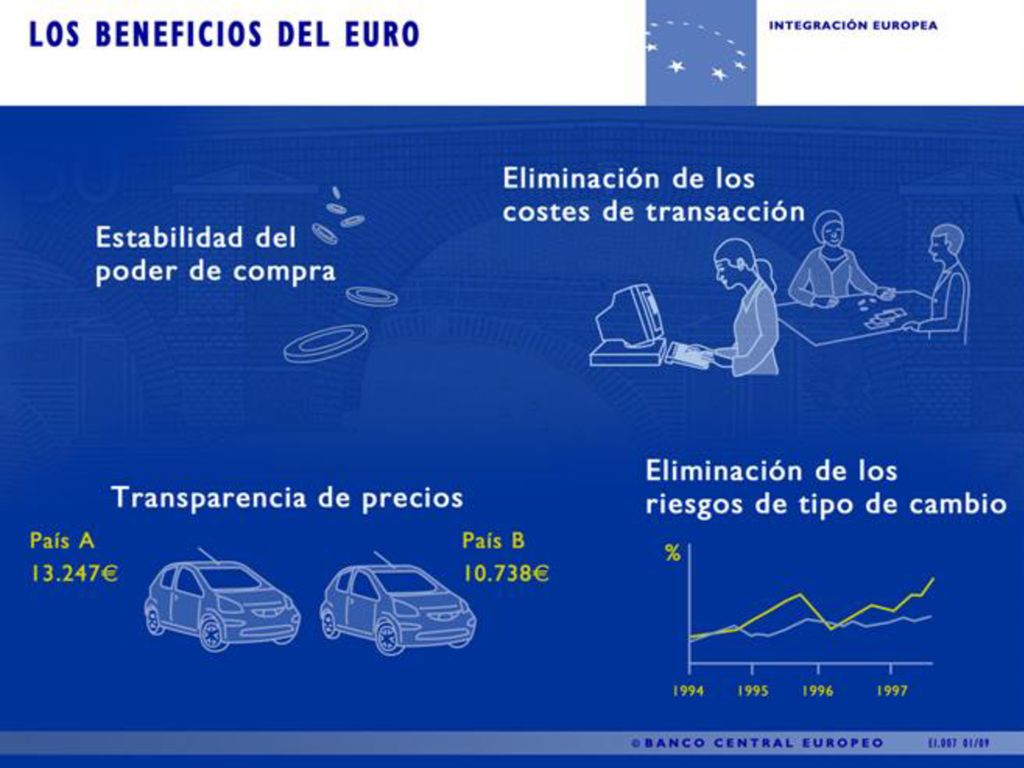 LOS BENEFICIOS DEL EURO

INTEGRACIÓN EUROPEA

Estabilidad del poder de compra

Eliminación de los costes de transacción

Transparencia de precios

País A
13.247€

País B
10.738€

Eliminación de los riesgos de tipo de cambio

%

1994 1995 1996 1997

© BANCO CENTRAL EUROPEO

EI.007 01/09